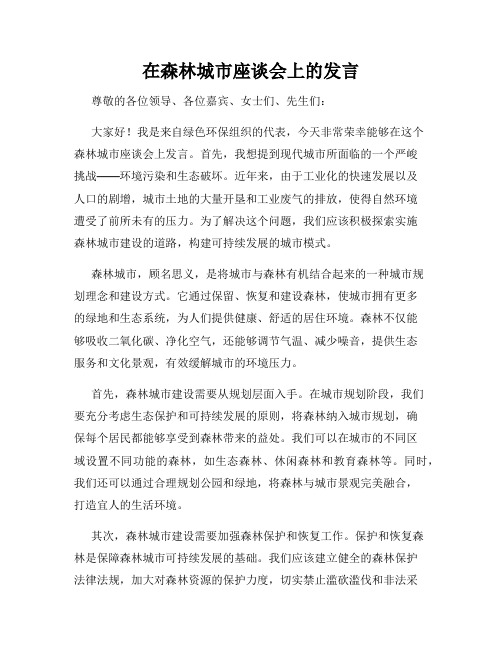 在森林城市座谈会上的发言

尊敬的各位领导、各位嘉宾、女士们、先生们：

大家好！我是来自绿色环保组织的代表，今天非常荣幸能够在这个森林城市座谈会上发言。首先，我想提到现代城市所面临的一个严峻挑战——环境污染和生态破坏。近年来，由于工业化的快速发展以及人口的剧增，城市土地的大量开垦和工业废气的排放，使得自然环境遭受了前所未有的压力。为了解决这个问题，我们应该积极探索实施森林城市建设的道路，构建可持续发展的城市模式。

森林城市，顾名思义，是将城市与森林有机结合起来的一种城市规划理念和建设方式。它通过保留、恢复和建设森林，使城市拥有更多的绿地和生态系统，为人们提供健康、舒适的居住环境。森林不仅能够吸收二氧化碳、净化空气，还能够调节气温、减少噪音，提供生态服务和文化景观，有效缓解城市的环境压力。

首先，森林城市建设需要从规划层面入手。在城市规划阶段，我们要充分考虑生态保护和可持续发展的原则，将森林纳入城市规划，确保每个居民都能够享受到森林带来的益处。我们可以在城市的不同区域设置不同功能的森林，如生态森林、休闲森林和教育森林等。同时，我们还可以通过合理规划公园和绿地，将森林与城市景观完美融合，打造宜人的生活环境。

其次，森林城市建设需要加强森林保护和恢复工作。保护和恢复森林是保障森林城市可持续发展的基础。我们应该建立健全的森林保护法律法规，加大对森林资源的保护力度，切实禁止滥砍滥伐和非法采